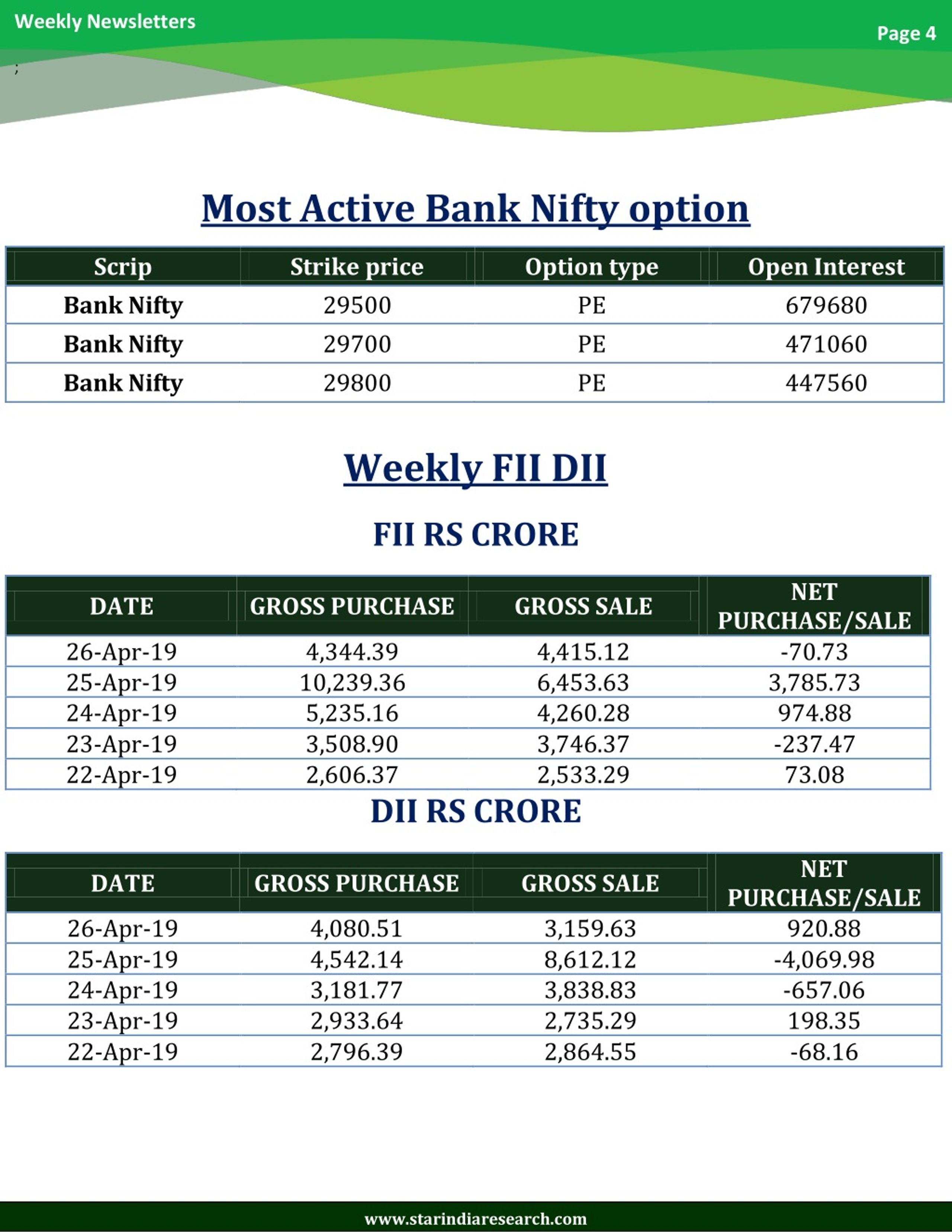 Weekly Newsletters

Page 4

;

Most Active Bank Nifty option

| Scrip | Strike price | Option type | Open Interest |
|---|---|---|---|
| Bank Nifty | 29500 | PE | 679680 |
| Bank Nifty | 29700 | PE | 471060 |
| Bank Nifty | 29800 | PE | 447560 |

Weekly FII DII

FII RS CRORE

| DATE | GROSS PURCHASE | GROSS SALE | NET PURCHASE/SALE |
|---|---|---|---|
| 26-Apr-19 | 4,344.39 | 4,415.12 | -70.73 |
| 25-Apr-19 | 10,239.36 | 6,453.63 | 3,785.73 |
| 24-Apr-19 | 5,235.16 | 4,260.28 | 974.88 |
| 23-Apr-19 | 3,508.90 | 3,746.37 | -237.47 |
| 22-Apr-19 | 2,606.37 | 2,533.29 | 73.08 |

DII RS CRORE

| DATE | GROSS PURCHASE | GROSS SALE | NET PURCHASE/SALE |
|---|---|---|---|
| 26-Apr-19 | 4,080.51 | 3,159.63 | 920.88 |
| 25-Apr-19 | 4,542.14 | 8,612.12 | -4,069.98 |
| 24-Apr-19 | 3,181.77 | 3,838.83 | -657.06 |
| 23-Apr-19 | 2,933.64 | 2,735.29 | 198.35 |
| 22-Apr-19 | 2,796.39 | 2,864.55 | -68.16 |

www.starindiaresearch.com